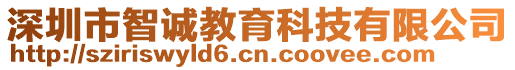 深圳市智诚教育科技有限公司
http://sziriswyld6.cn.coovee.com